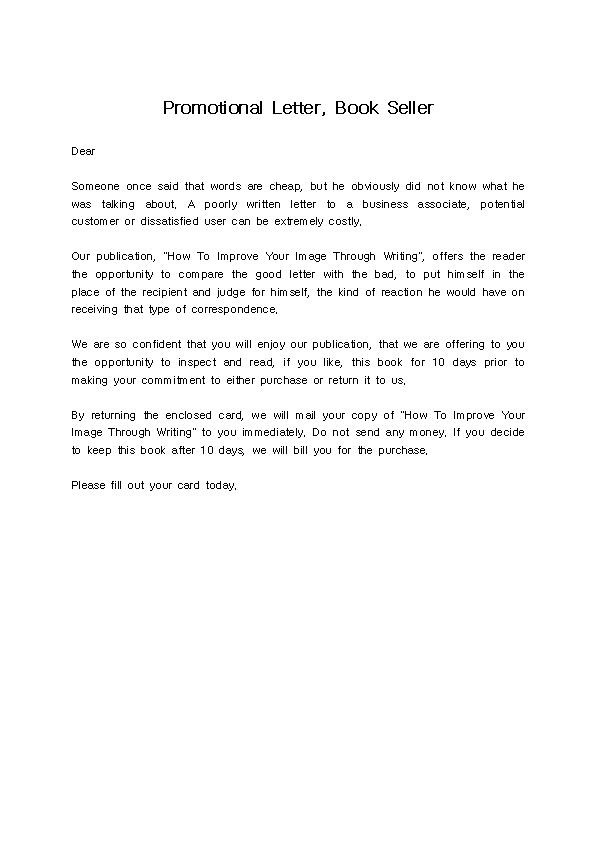 Promotional Letter, Book Seller

Dear

Someone once said that words are cheap, but he obviously did not know what he was talking about. A poorly written letter to a business associate, potential customer or dissatisfied user can be extremely costly.

Our publication, "How To Improve Your Image Through Writing", offers the reader the opportunity to compare the good letter with the bad, to put himself in the place of the recipient and judge for himself, the kind of reaction he would have on receiving that type of correspondence.

We are so confident that you will enjoy our publication, that we are offering to you the opportunity to inspect and read, if you like, this book for 10 days prior to making your commitment to either purchase or return it to us.

By returning the enclosed card, we will mail your copy of "How To Improve Your Image Through Writing" to you immediately. Do not send any money. If you decide to keep this book after 10 days, we will bill you for the purchase.

Please fill out your card today.